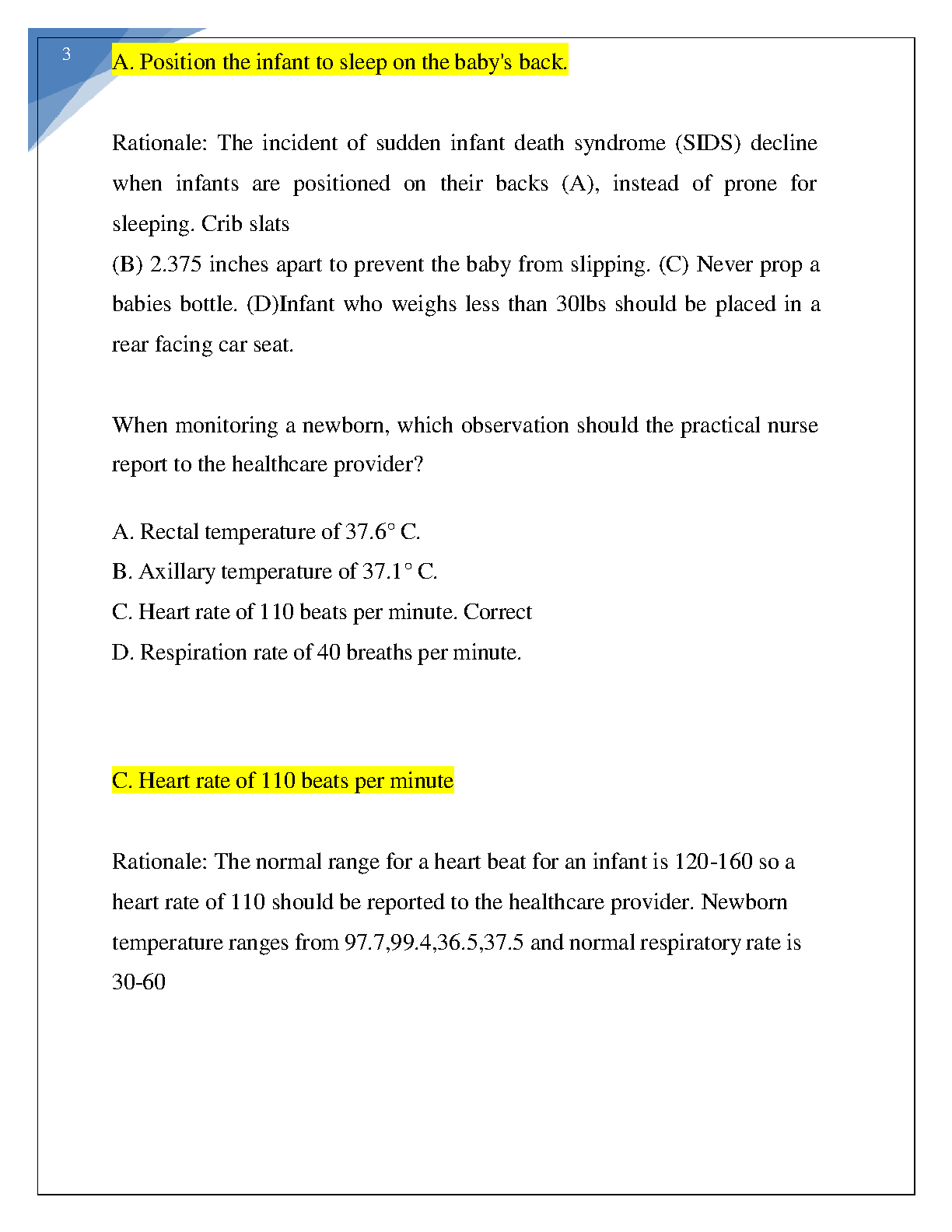 3

A. Position the infant to sleep on the baby's back.

Rationale: The incident of sudden infant death syndrome (SIDS) decline when infants are positioned on their backs (A), instead of prone for sleeping. Crib slats
(B) 2.375 inches apart to prevent the baby from slipping. (C) Never prop a babies bottle. (D)Infant who weighs less than 30lbs should be placed in a rear facing car seat.

When monitoring a newborn, which observation should the practical nurse report to the healthcare provider?

A. Rectal temperature of 37.6° C.
B. Axillary temperature of 37.1° C.
C. Heart rate of 110 beats per minute. Correct
D. Respiration rate of 40 breaths per minute.

C. Heart rate of 110 beats per minute

Rationale: The normal range for a heart beat for an infant is 120-160 so a heart rate of 110 should be reported to the healthcare provider. Newborn temperature ranges from 97.7,99.4,36.5,37.5 and normal respiratory rate is 30-60